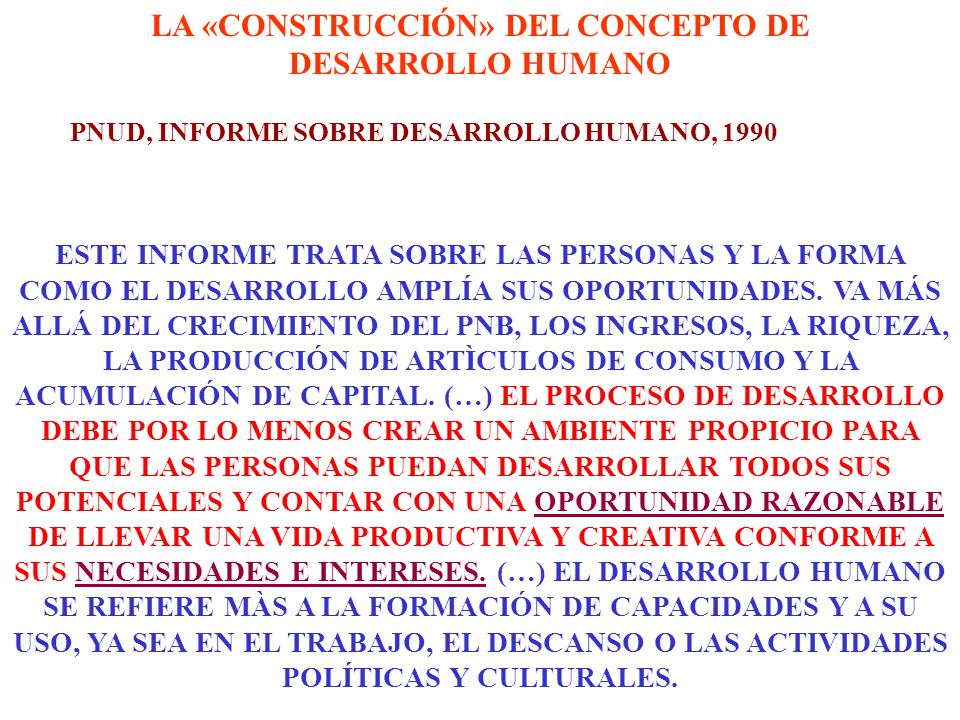 LA «CONSTRUCCIÓN» DEL CONCEPTO DE DESARROLLO HUMANO

PNUD, INFORME SOBRE DESARROLLO HUMANO, 1990

ESTE INFORME TRATA SOBRE LAS PERSONAS Y LA FORMA COMO EL DESARROLLO AMPLÍA SUS OPORTUNIDADES. VA MÁS ALLÁ DEL CRECIMIENTO DEL PNB, LOS INGRESOS, LA RIQUEZA, LA PRODUCCIÓN DE ARTÌCULOS DE CONSUMO Y LA ACUMULACIÓN DE CAPITAL. (…) EL PROCESO DE DESARROLLO DEBE POR LO MENOS CREAR UN AMBIENTE PROPICIO PARA QUE LAS PERSONAS PUEDAN DESARROLLAR TODOS SUS POTENCIALES Y CONTAR CON UNA OPORTUNIDAD RAZONABLE DE LLEVAR UNA VIDA PRODUCTIVA Y CREATIVA CONFORME A SUS NECESIDADES E INTERESES. (…) EL DESARROLLO HUMANO SE REFIERE MÀS A LA FORMACIÓN DE CAPACIDADES Y A SU USO, YA SEA EN EL TRABAJO, EL DESCANSO O LAS ACTIVIDADES POLÍTICAS Y CULTURALES.